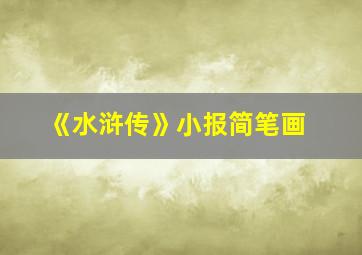 《水浒传》小报简笔画